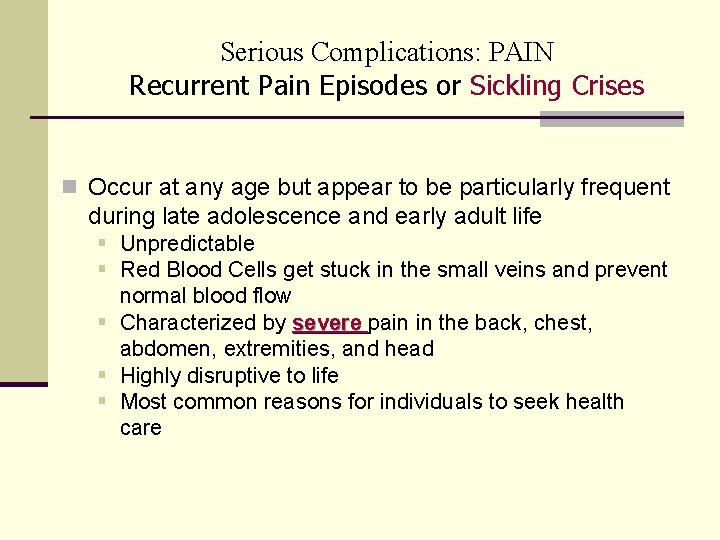 Serious Complications: PAIN
Recurrent Pain Episodes or Sickling Crises

Occur at any age but appear to be particularly frequent during late adolescence and early adult life

Unpredictable

Red Blood Cells get stuck in the small veins and prevent normal blood flow

Characterized by severe pain in the back, chest, abdomen, extremities, and head

Highly disruptive to life

Most common reasons for individuals to seek health care